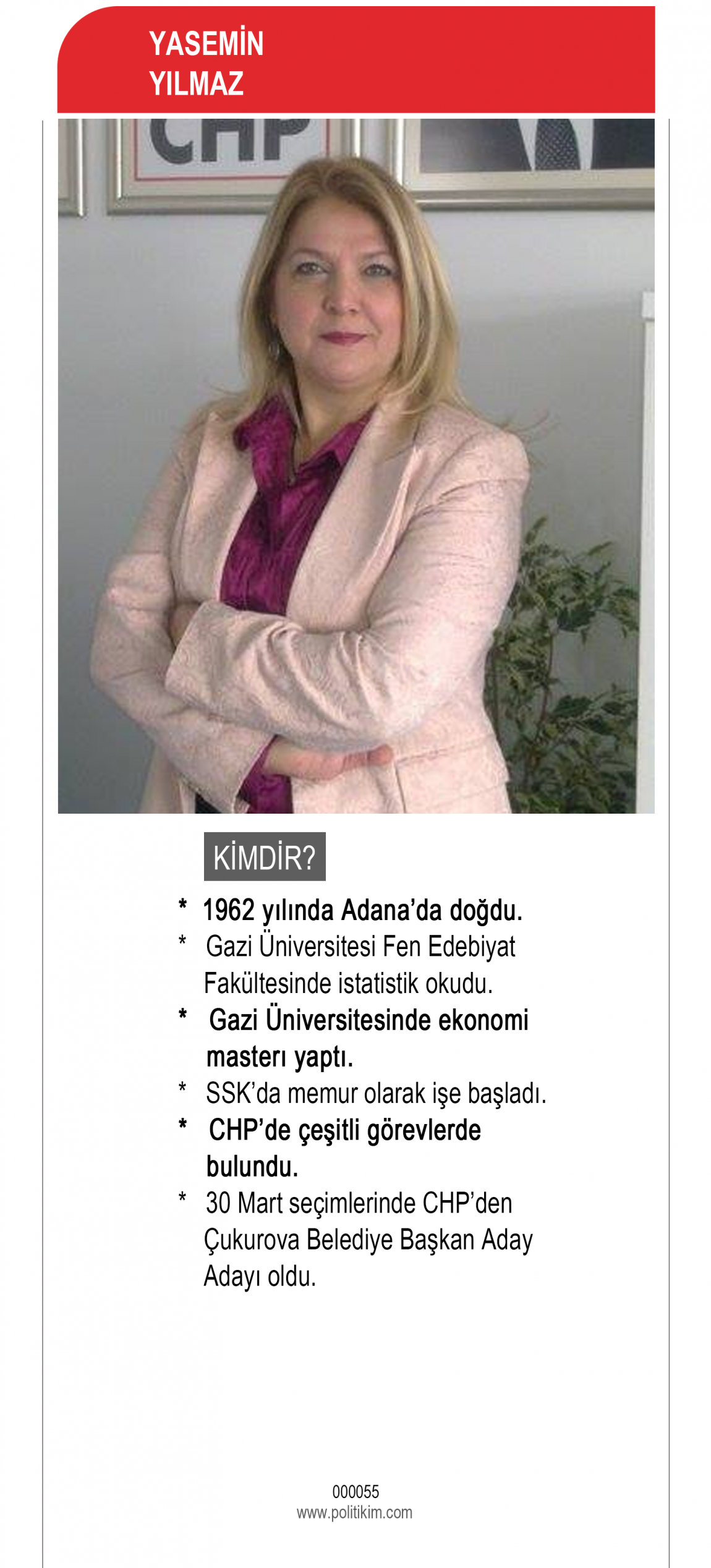 YASEMİN
YILMAZ

CHP

KİMDİR?

* 1962 yılında Adana'da doğdu.
* Gazi Üniversitesi Fen Edebiyat Fakültesinde istatistik okudu.
* Gazi Üniversitesinde ekonomi masterı yaptı.
* SSK'da memur olarak işe başladı.
* CHP'de çeşitli görevlerde bulundu.
* 30 Mart seçimlerinde CHP'den Çukurova Belediye Başkan Aday Adayı oldu.

000055
www.politikim.com